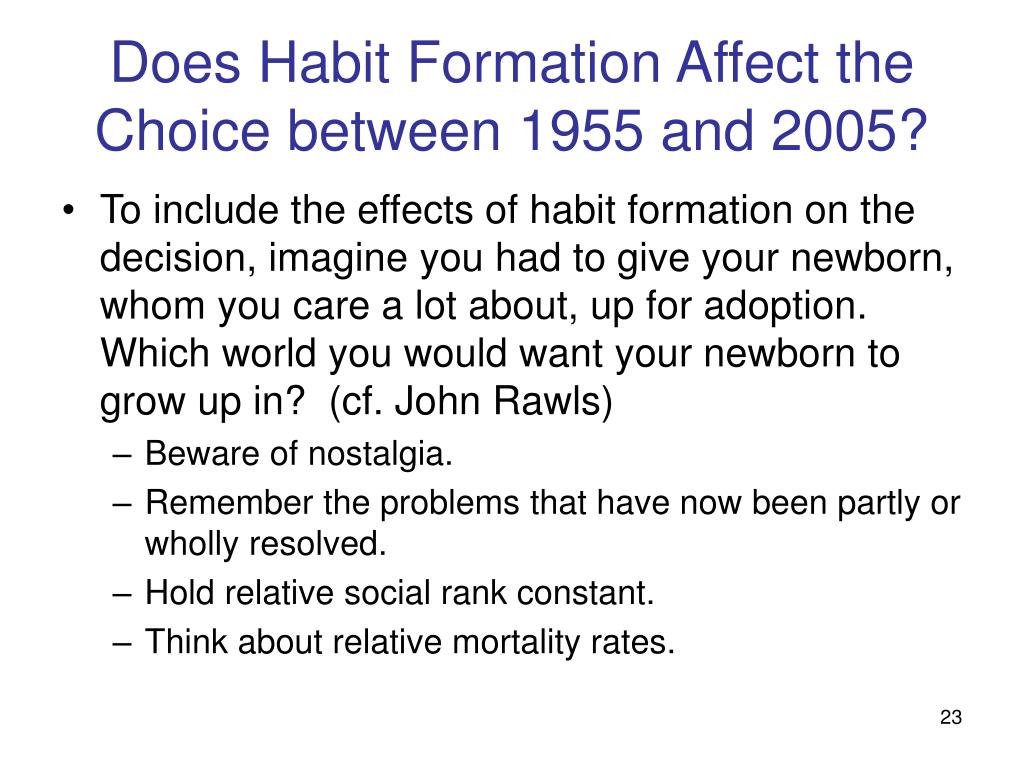 Does Habit Formation Affect the Choice between 1955 and 2005?

• To include the effects of habit formation on the decision, imagine you had to give your newborn, whom you care a lot about, up for adoption. Which world you would want your newborn to grow up in? (cf. John Rawls)
– Beware of nostalgia.
– Remember the problems that have now been partly or wholly resolved.
– Hold relative social rank constant.
– Think about relative mortality rates.

23